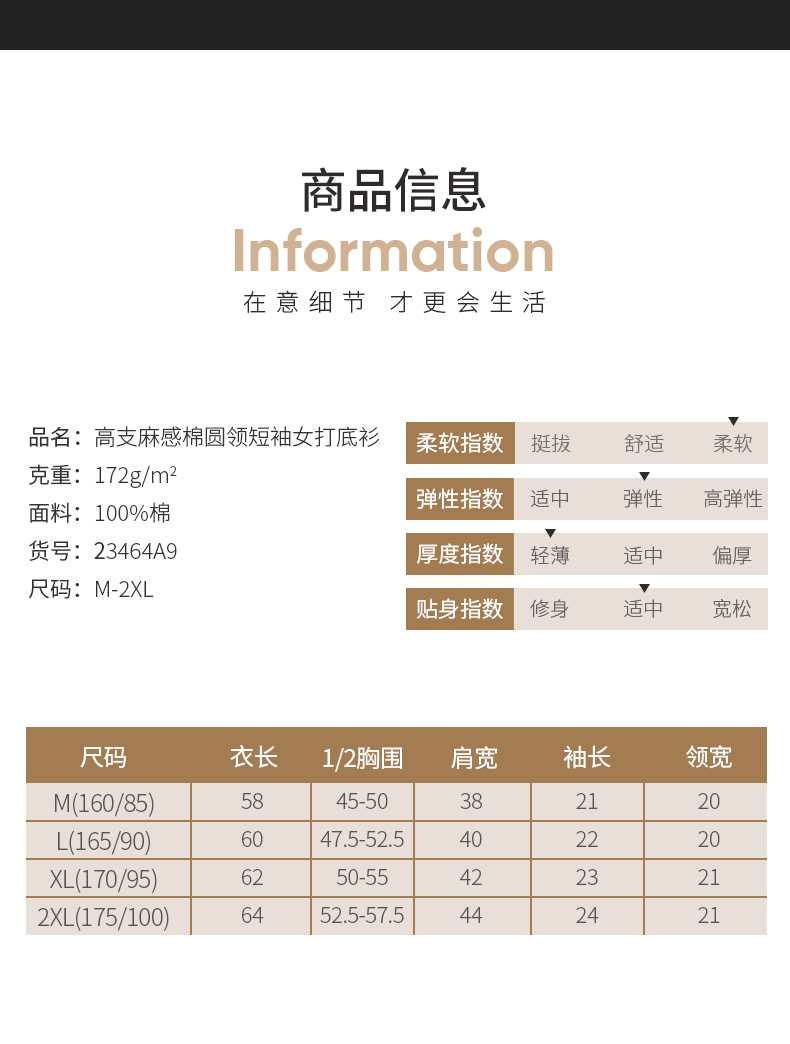 商品信息
Information
在意细节 才更会生活

品名：高支麻感棉圆领短袖女打底衫
克重：172g/m²
面料：100%棉
货号：23464A9
尺码：M-2XL

柔软指数 挺拔 舒适 柔软
弹性指数 适中 弹性 高弹性
厚度指数 轻薄 适中 偏厚
贴身指数 修身 适中 宽松

| 尺码 | 衣长 | 1/2胸围 | 肩宽 | 袖长 | 领宽 |
|---|---|---|---|---|---|
| M(160/85) | 58 | 45-50 | 38 | 21 | 20 |
| L(165/90) | 60 | 47.5-52.5 | 40 | 22 | 20 |
| XL(170/95) | 62 | 50-55 | 42 | 23 | 21 |
| 2XL(175/100) | 64 | 52.5-57.5 | 44 | 24 | 21 |